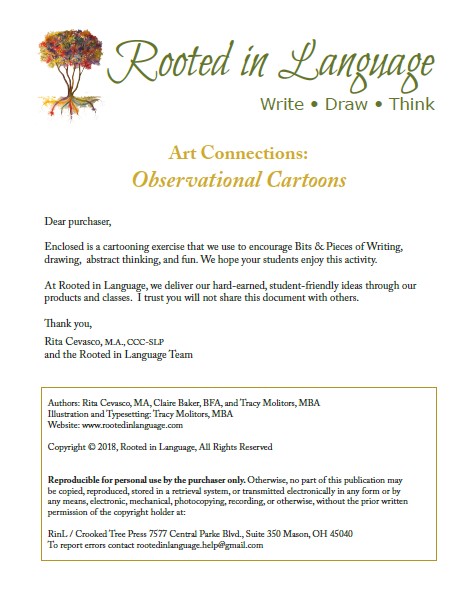 Rooted in Language
Write • Draw • Think

Art Connections:
Observational Cartoons

Dear purchaser,

Enclosed is a cartooning exercise that we use to encourage Bits & Pieces of Writing, drawing, abstract thinking, and fun. We hope your students enjoy this activity.

At Rooted in Language, we deliver our hard-earned, student-friendly ideas through our products and classes. I trust you will not share this document with others.

Thank you,
Rita Cevasco, M.A., CCC-SLP
and the Rooted in Language Team

Authors: Rita Cevasco, MA, Claire Baker, BFA, and Tracy Molitors, MBA
Illustration and Typesetting: Tracy Molitors, MBA
Website: www.rootedinlanguage.com

Copyright © 2018, Rooted in Language, All Rights Reserved

Reproducible for personal use by the purchaser only. Otherwise, no part of this publication may be copied, reproduced, stored in a retrieval system, or transmitted electronically in any form or by any means, electronic, mechanical, photocopying, recording, or otherwise, without the prior written permission of the copyright holder at:

RinL / Crooked Tree Press 7577 Central Parke Blvd., Suite 350 Mason, OH 45040
To report errors contact rootedinlanguage.help@gmail.com